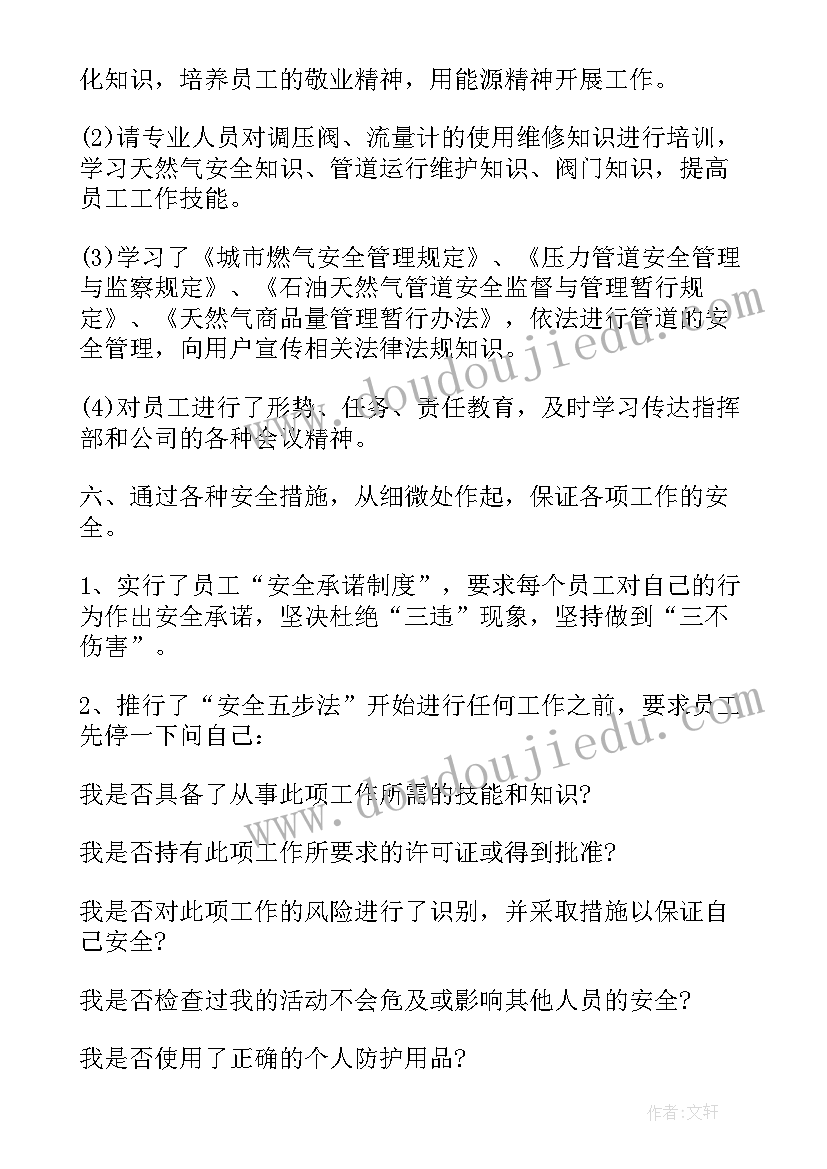 化知识，培养员工的敬业精神，用能源精神开展工作。

(2)请专业人员对调压阀、流量计的使用维修知识进行培训，学习天然气安全知识、管道运行维护知识、阀门知识，提高员工工作技能。

(3)学习了《城市燃气安全管理规定》、《压力管道安全管理与监察规定》、《石油天然气管道安全监督与管理暂行规定》、《天然气商品量管理暂行办法》，依法进行管道的安全管理，向用户宣传相关法律法规知识。

(4)对员工进行了形势、任务、责任教育，及时学习传达指挥部和公司的各种会议精神。

六、通过各种安全措施，从细微处作起，保证各项工作的安全。

1、实行了员工“安全承诺制度”，要求每个员工对自己的行为作出安全承诺，坚决杜绝“三违”现象，坚持做到“三不伤害”。

2、推行了“安全五步法”开始进行任何工作之前，要求员工先停一下问自己：

我是否具备了从事此项工作所需的技能和知识?

我是否持有此项工作所要求的许可证或得到批准?

我是否对此项工作的风险进行了识别，并采取措施以保证自己安全?

我是否检查过我的活动不会危及或影响其他人员的安全?

我是否使用了正确的个人防护用品?

www.doudoujiedu.com

www.doudoujiedu.com

作者：文轩